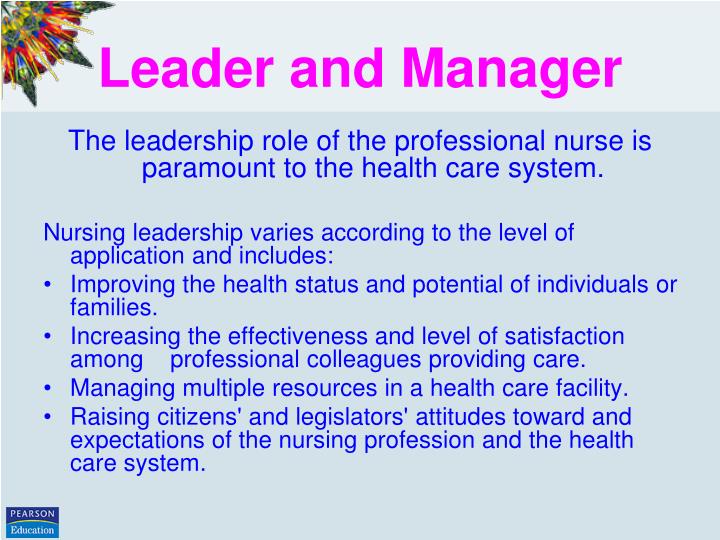 Leader and Manager

The leadership role of the professional nurse is paramount to the health care system.

Nursing leadership varies according to the level of application and includes:

• Improving the health status and potential of individuals or families.
• Increasing the effectiveness and level of satisfaction among professional colleagues providing care.
• Managing multiple resources in a health care facility.
• Raising citizens' and legislators' attitudes toward and expectations of the nursing profession and the health care system.

PEARSON
Education